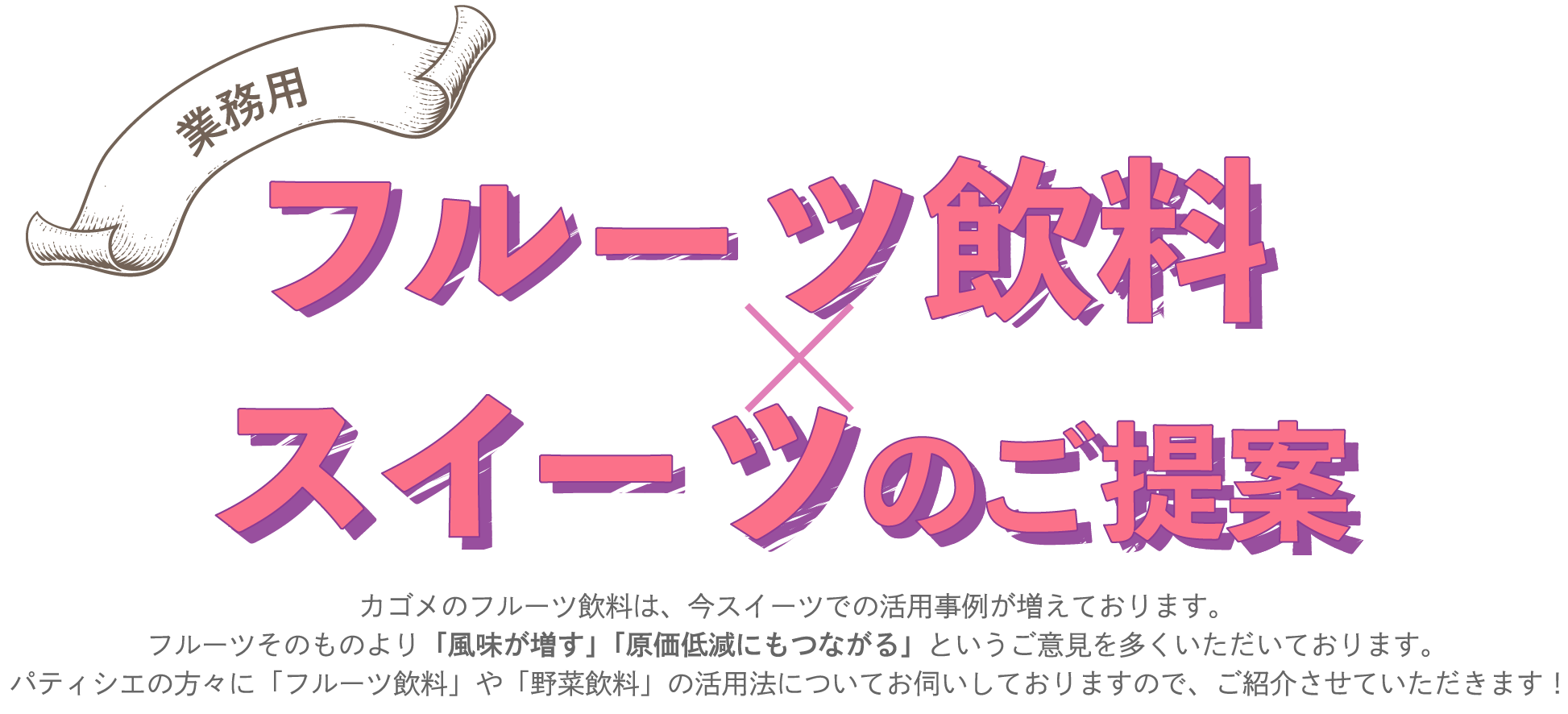 業務用

フルーツ飲料
×
スイーツのご提案

カゴメのフルーツ飲料は、今スイーツでの活用事例が増えております。
フルーツそのものより「風味が増す」「原価低減にもつながる」というご意見を多くいただいております。
パティシエの方々に「フルーツ飲料」や「野菜飲料」の活用法についてお伺いしておりますので、ご紹介させていただきます！